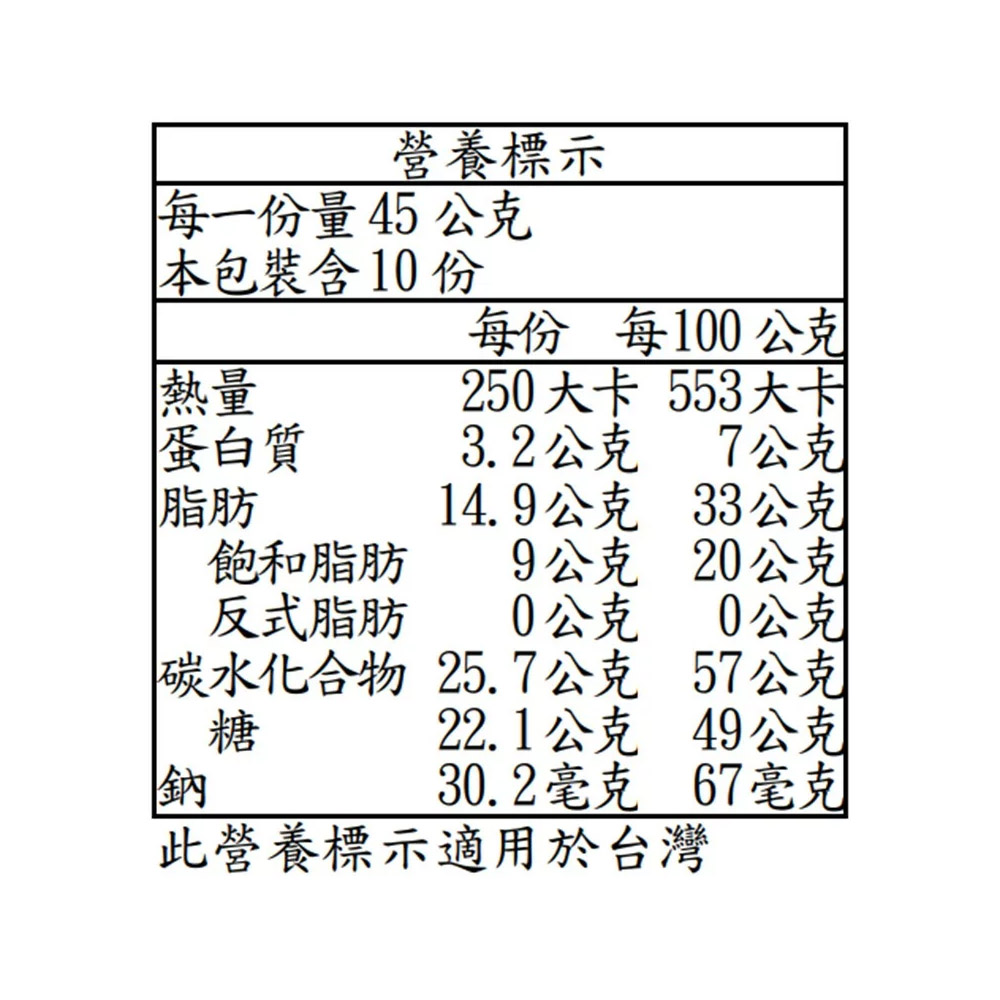 營養標示

每一份量45公克
本包裝含10份

|  | 每份 | 每100公克 |
|---|---|---|
| 熱量 | 250大卡 | 553大卡 |
| 蛋白質 | 3.2公克 | 7公克 |
| 脂肪 | 14.9公克 | 33公克 |
| 飽和脂肪 | 9公克 | 20公克 |
| 反式脂肪 | 0公克 | 0公克 |
| 碳水化合物 | 25.7公克 | 57公克 |
| 糖 | 22.1公克 | 49公克 |
| 鈉 | 30.2毫克 | 67毫克 |

此營養標示適用於台灣